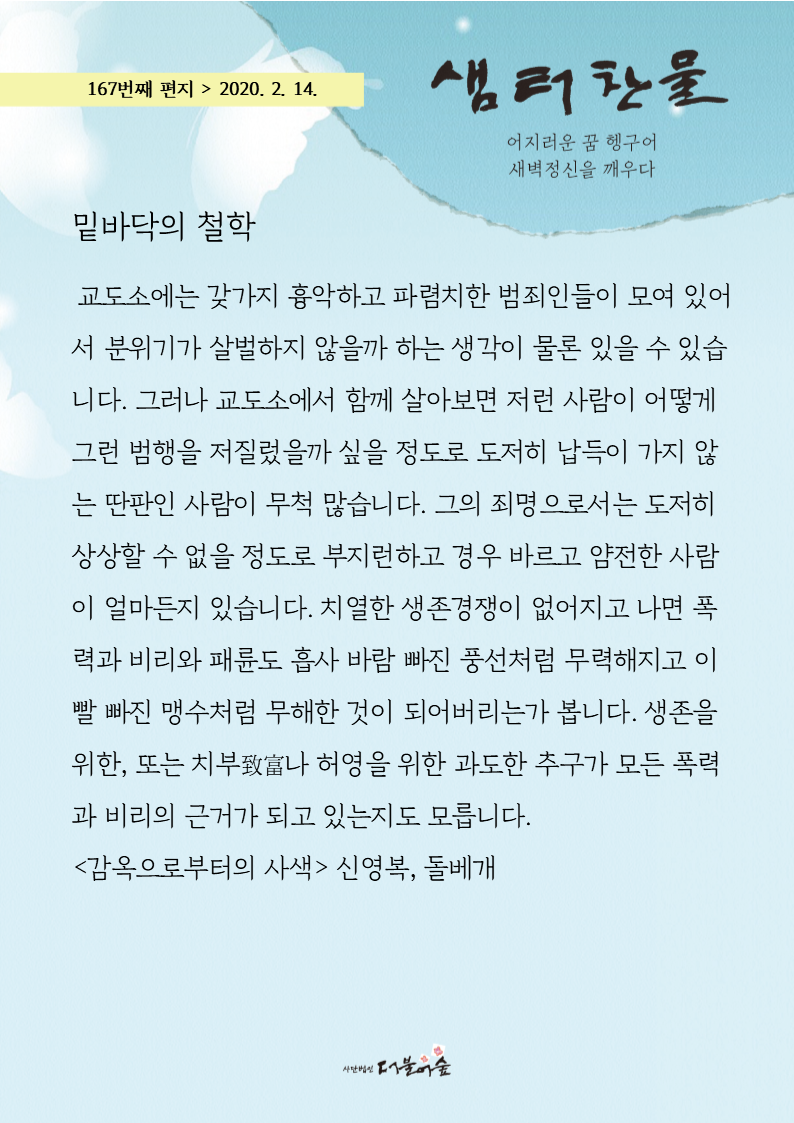 167번째 편지 > 2020. 2. 14.

샘터찬물

어지러운 꿈 헹구어
새벽정신을 깨우다

밑바닥의 철학

교도소에는 갖가지 흉악하고 파렴치한 범죄인들이 모여 있어서 분위기가 살벌하지 않을까 하는 생각이 물론 있을 수 있습니다. 그러나 교도소에서 함께 살아보면 저런 사람이 어떻게 그런 범행을 저질렀을까 싶을 정도로 도저히 납득이 가지 않는 딴판인 사람이 무척 많습니다. 그의 죄명으로서는 도저히 상상할 수 없을 정도로 부지런하고 경우 바르고 얌전한 사람이 얼마든지 있습니다. 치열한 생존경쟁이 없어지고 나면 폭력과 비리와 패륜도 흡사 바람 빠진 풍선처럼 무력해지고 이빨 빠진 맹수처럼 무해한 것이 되어버리는가 봅니다. 생존을 위한, 또는 치부致富나 허영을 위한 과도한 추구가 모든 폭력과 비리의 근거가 되고 있는지도 모릅니다.
<감옥으로부터의 사색> 신영복, 돌베개

사단법인 더불어숲